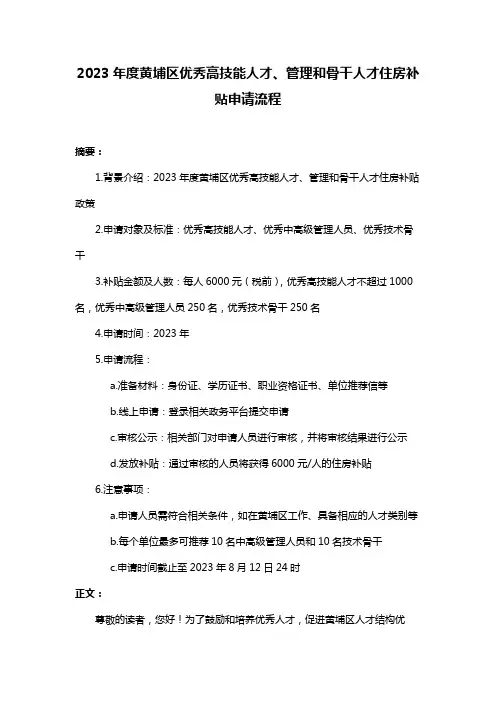 2023 年度黄埔区优秀高技能人才、管理和骨干人才住房补贴申请流程

摘要：

1.背景介绍：2023 年度黄埔区优秀高技能人才、管理和骨干人才住房补贴政策

2.申请对象及标准：优秀高技能人才、优秀中高级管理人员、优秀技术骨干

3.补贴金额及人数：每人 6000 元（税前），优秀高技能人才不超过 1000 名，优秀中高级管理人员 250 名，优秀技术骨干 250 名

4.申请时间：2023 年

5.申请流程：

a.准备材料：身份证、学历证书、职业资格证书、单位推荐信等

b.线上申请：登录相关政务平台提交申请

c.审核公示：相关部门对申请人员进行审核，并将审核结果进行公示

d.发放补贴：通过审核的人员将获得 6000 元/人的住房补贴

6.注意事项：

a.申请人员需符合相关条件，如在黄埔区工作、具备相应的人才类别等

b.每个单位最多可推荐 10 名中高级管理人员和 10 名技术骨干

c.申请时间截止至 2023 年 8 月 12 日 24 时

正文：

尊敬的读者，您好！为了鼓励和培养优秀人才，促进黄埔区人才结构优